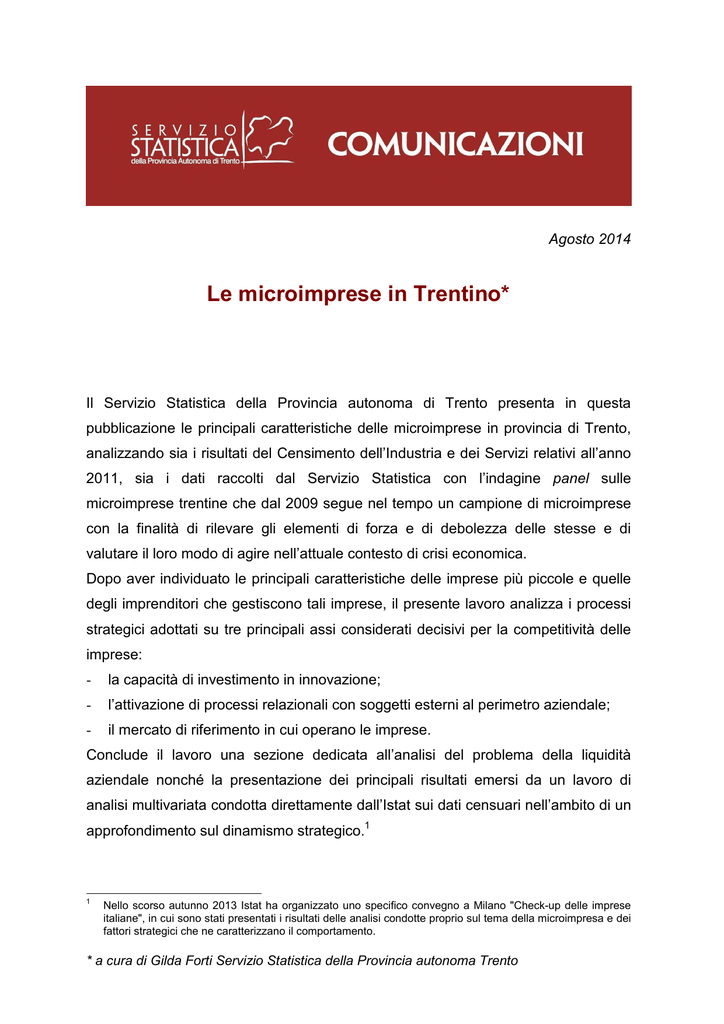 SERVIZIO STATISTICA della Provincia Autonoma di Trento

COMUNICAZIONI

Agosto 2014

Le microimprese in Trentino*

Il Servizio Statistica della Provincia autonoma di Trento presenta in questa pubblicazione le principali caratteristiche delle microimprese in provincia di Trento, analizzando sia i risultati del Censimento dell'Industria e dei Servizi relativi all'anno 2011, sia i dati raccolti dal Servizio Statistica con l'indagine panel sulle microimprese trentine che dal 2009 segue nel tempo un campione di microimprese con la finalità di rilevare gli elementi di forza e di debolezza delle stesse e di valutare il loro modo di agire nell'attuale contesto di crisi economica.
Dopo aver individuato le principali caratteristiche delle imprese più piccole e quelle degli imprenditori che gestiscono tali imprese, il presente lavoro analizza i processi strategici adottati su tre principali assi considerati decisivi per la competitività delle imprese:
- la capacità di investimento in innovazione;
- l'attivazione di processi relazionali con soggetti esterni al perimetro aziendale;
- il mercato di riferimento in cui operano le imprese.
Conclude il lavoro una sezione dedicata all'analisi del problema della liquidità aziendale nonché la presentazione dei principali risultati emersi da un lavoro di analisi multivariata condotta direttamente dall'Istat sui dati censuari nell'ambito di un approfondimento sul dinamismo strategico.$^1$

$^1$ Nello scorso autunno 2013 Istat ha organizzato uno specifico convegno a Milano "Check-up delle imprese italiane", in cui sono stati presentati i risultati delle analisi condotte proprio sul tema della microimpresa e dei fattori strategici che ne caratterizzano il comportamento.

* a cura di Gilda Forti Servizio Statistica della Provincia autonoma Trento